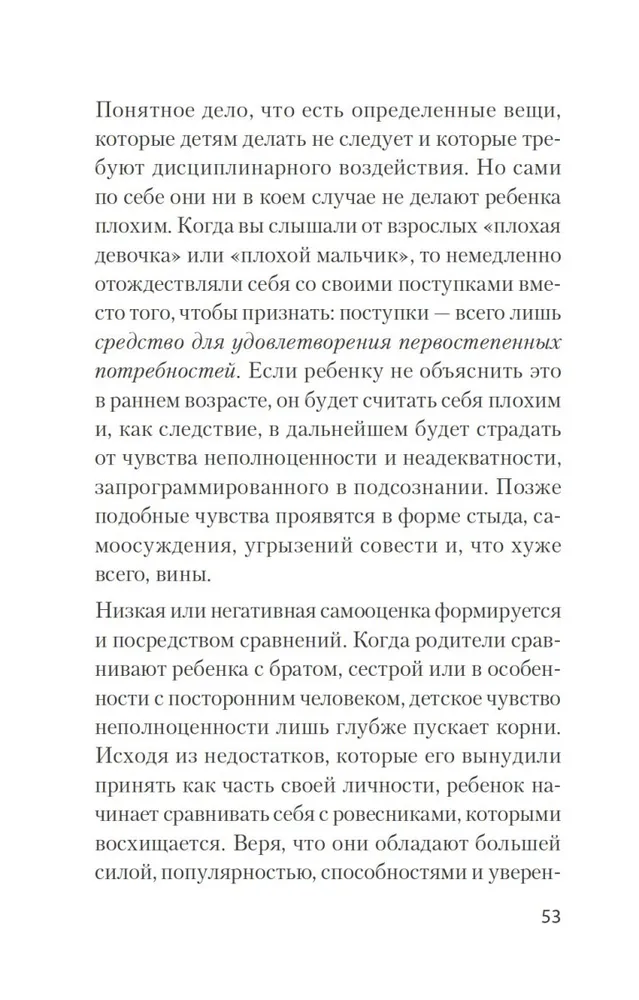 Понятное дело, что есть определенные вещи, которые детям делать не следует и которые требуют дисциплинарного воздействия. Но сами по себе они ни в коем случае не делают ребенка плохим. Когда вы слышали от взрослых «плохая девочка» или «плохой мальчик», то немедленно отождествляли себя со своими поступками вместо того, чтобы признать: поступки — всего лишь средство для удовлетворения первостепенных потребностей. Если ребенку не объяснить это в раннем возрасте, он будет считать себя плохим и, как следствие, в дальнейшем будет страдать от чувства неполноценности и неадекватности, запрограммированного в подсознании. Позже подобные чувства проявятся в форме стыда, самоосуждения, угрызений совести и, что хуже всего, вины.

Низкая или негативная самооценка формируется и посредством сравнений. Когда родители сравнивают ребенка с братом, сестрой или в особенности с посторонним человеком, детское чувство неполноценности лишь глубже пускает корни. Исходя из недостатков, которые его вынудили принять как часть своей личности, ребенок начинает сравнивать себя с ровесниками, которыми восхищается. Веря, что они обладают большей силой, популярностью, способностями и уверен-

53